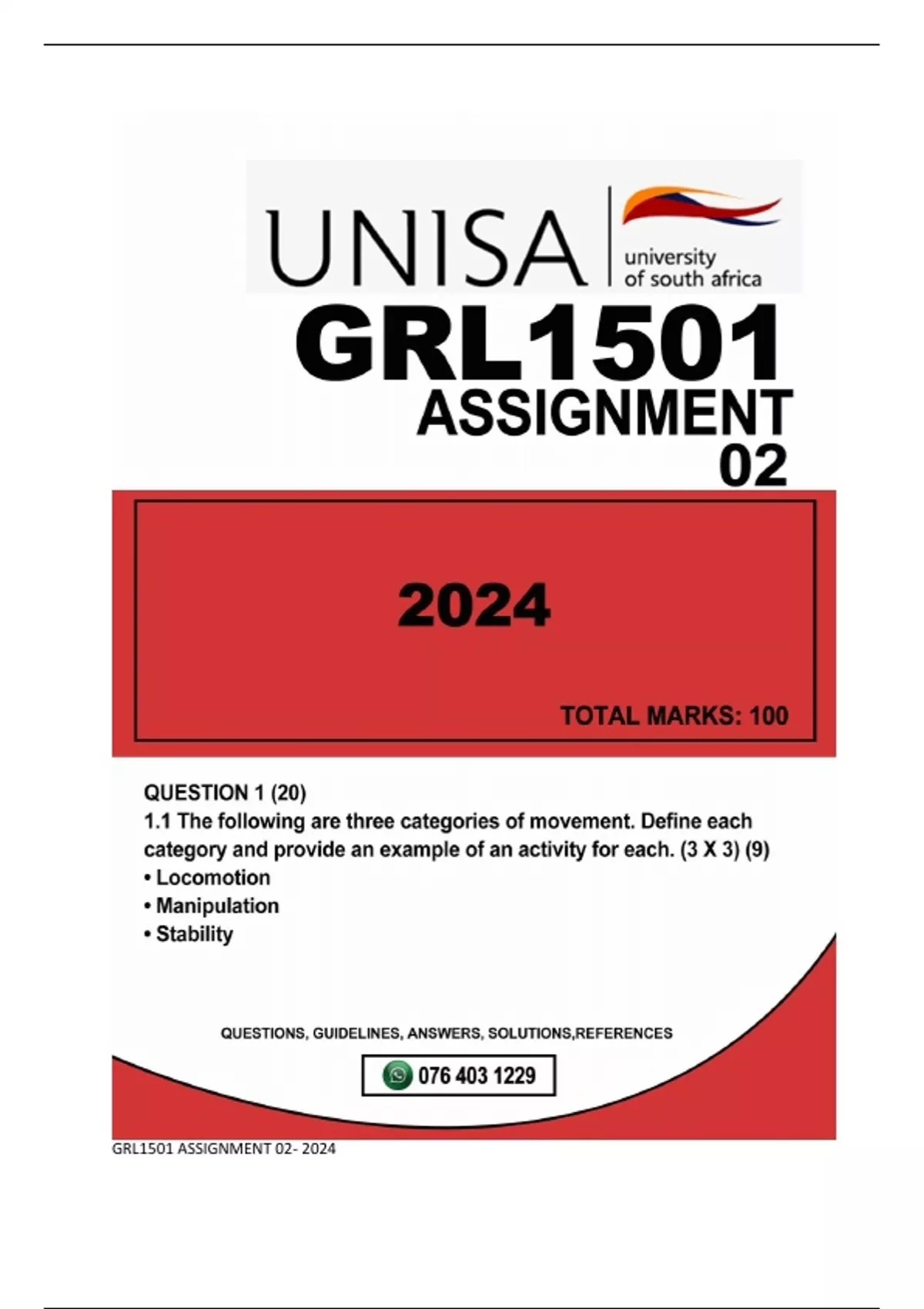 UNISA
university of south africa

GRL1501
ASSIGNMENT
02

2024

TOTAL MARKS: 100

QUESTION 1 (20)
1.1 The following are three categories of movement. Define each category and provide an example of an activity for each. (3 X 3) (9)
• Locomotion
• Manipulation
• Stability

QUESTIONS, GUIDELINES, ANSWERS, SOLUTIONS,REFERENCES

076 403 1229

GRL1501 ASSIGNMENT 02- 2024